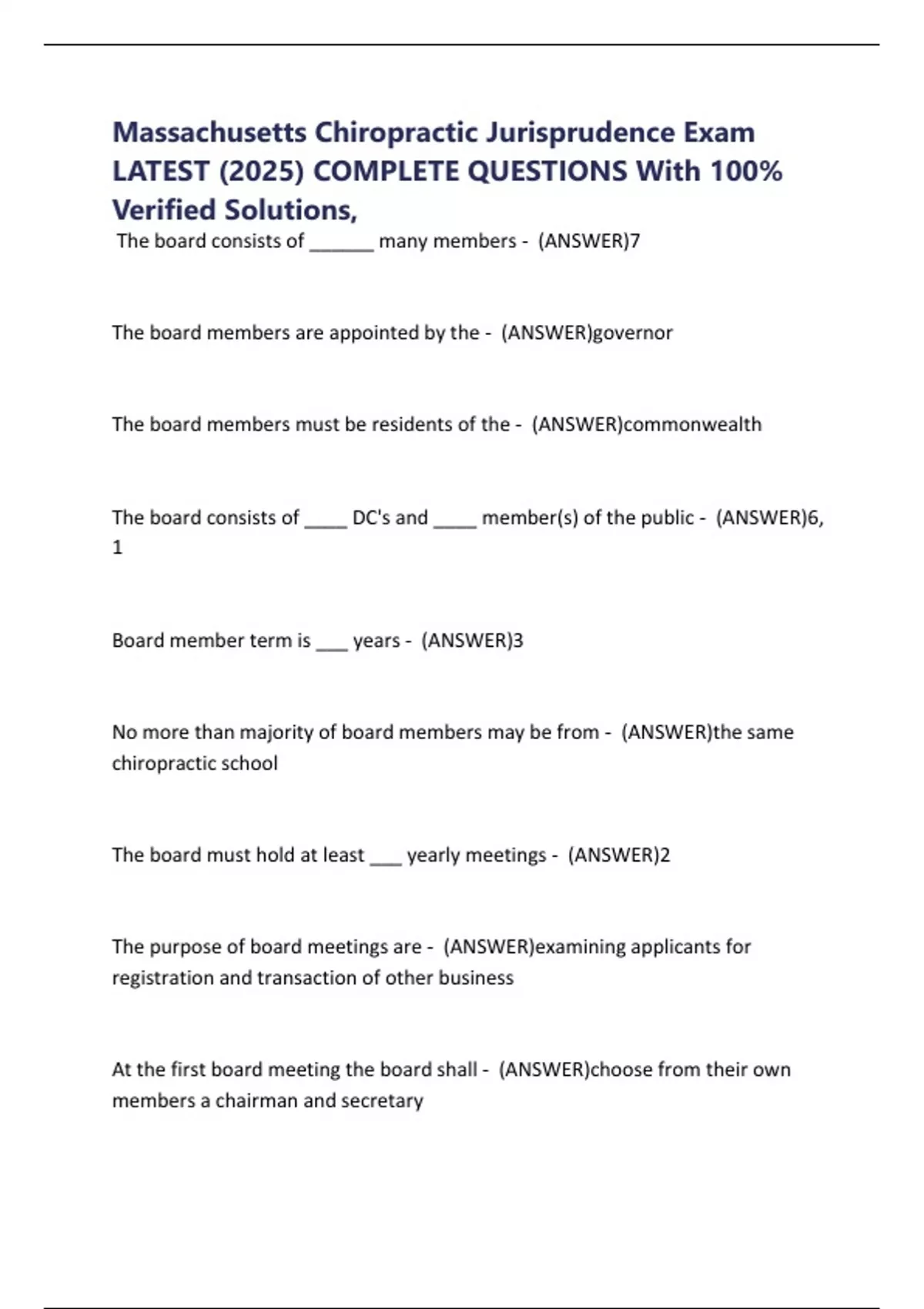 Massachusetts Chiropractic Jurisprudence Exam LATEST (2025) COMPLETE QUESTIONS With 100% Verified Solutions,

The board consists of ______ many members - (ANSWER)7

The board members are appointed by the - (ANSWER)governor

The board members must be residents of the - (ANSWER)commonwealth

The board consists of ____ DC's and ____ member(s) of the public - (ANSWER)6, 1

Board member term is ___ years - (ANSWER)3

No more than majority of board members may be from - (ANSWER)the same chiropractic school

The board must hold at least ___ yearly meetings - (ANSWER)2

The purpose of board meetings are - (ANSWER)examining applicants for registration and transaction of other business

At the first board meeting the board shall - (ANSWER)choose from their own members a chairman and secretary